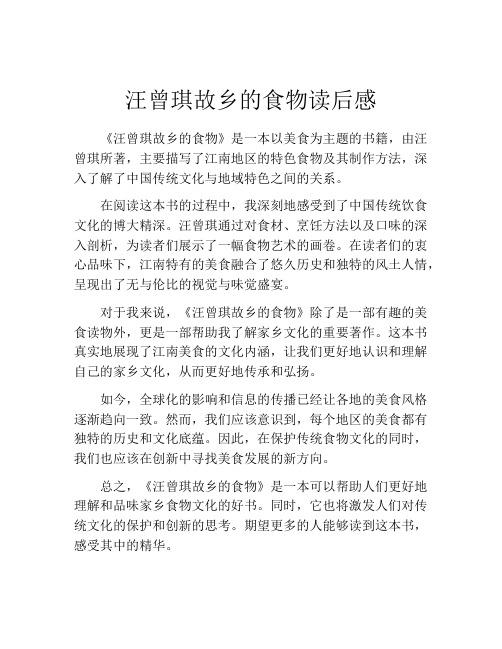 汪曾琪故乡的食物读后感

《汪曾琪故乡的食物》是一本以美食为主题的书籍，由汪曾琪所著，主要描写了江南地区的特色食物及其制作方法，深入了解了中国传统文化与地域特色之间的关系。

在阅读这本书的过程中，我深刻地感受到了中国传统饮食文化的博大精深。汪曾琪通过对食材、烹饪方法以及口味的深入剖析，为读者们展示了一幅食物艺术的画卷。在读者们的衷心品味下，江南特有的美食融合了悠久历史和独特的风土人情，呈现出了无与伦比的视觉与味觉盛宴。

对于我来说，《汪曾琪故乡的食物》除了是一部有趣的美食读物外，更是一部帮助我了解家乡文化的重要著作。这本书真实地展现了江南美食的文化内涵，让我们更好地认识和理解自己的家乡文化，从而更好地传承和弘扬。

如今，全球化的影响和信息的传播已经让各地的美食风格逐渐趋向一致。然而，我们应该意识到，每个地区的美食都有独特的历史和文化底蕴。因此，在保护传统食物文化的同时，我们也应该在创新中寻找美食发展的新方向。

总之，《汪曾琪故乡的食物》是一本可以帮助人们更好地理解和品味家乡食物文化的好书。同时，它也将激发人们对传统文化的保护和创新的思考。期望更多的人能够读到这本书，感受其中的精华。